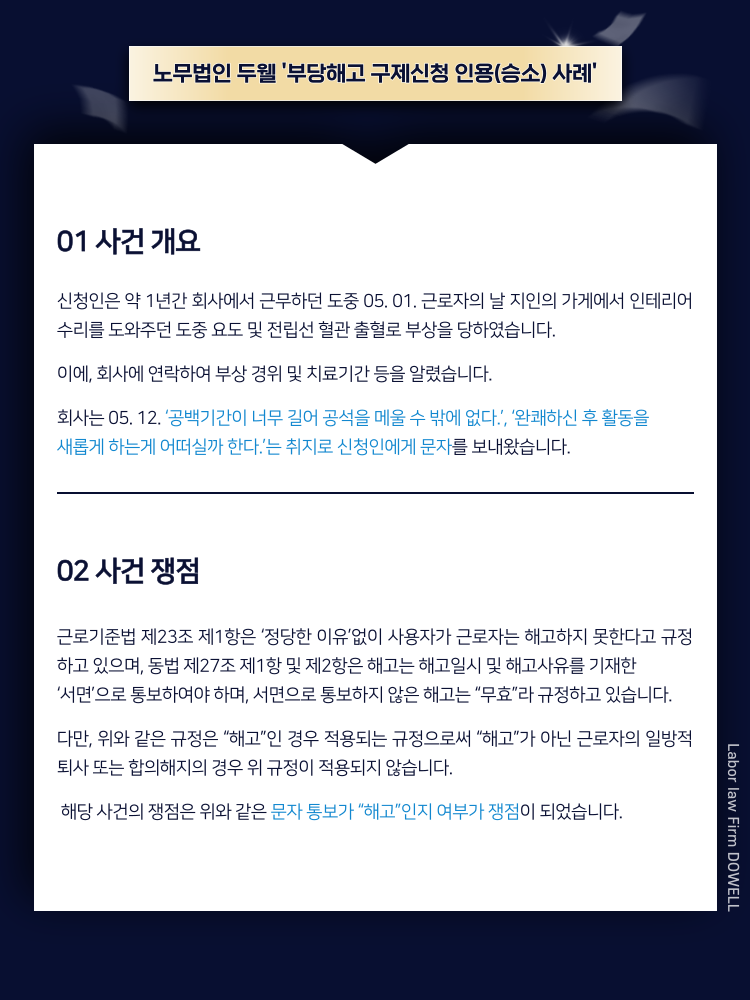 노무법인 두웰 '부당해고 구제신청 인용(승소) 사례'

01 사건 개요

신청인은 약 1년간 회사에서 근무하던 도중 05. 01. 근로자의 날 지인의 가게에서 인테리어 수리를 도와주던 도중 요도 및 전립선 혈관 출혈로 부상을 당하였습니다.

이에, 회사에 연락하여 부상 경위 및 치료기간 등을 알렸습니다.

회사는 05. 12. '공백기간이 너무 길어 공석을 메울 수 밖에 없다.', '완쾌하신 후 활동을 새롭게 하는게 어떠실까 한다.'는 취지로 신청인에게 문자를 보내왔습니다.

02 사건 쟁점

근로기준법 제23조 제1항은 '정당한 이유'없이 사용자가 근로자는 해고하지 못한다고 규정하고 있으며, 동법 제27조 제1항 및 제2항은 해고는 해고일시 및 해고사유를 기재한 '서면'으로 통보하여야 하며, 서면으로 통보하지 않은 해고는 "무효"라 규정하고 있습니다.

다만, 위와 같은 규정은 "해고"인 경우 적용되는 규정으로써 "해고"가 아닌 근로자의 일방적 퇴사 또는 합의해지의 경우 위 규정이 적용되지 않습니다.

해당 사건의 쟁점은 위와 같은 문자 통보가 "해고"인지 여부가 쟁점이 되었습니다.

Labor law Firm DOWELL